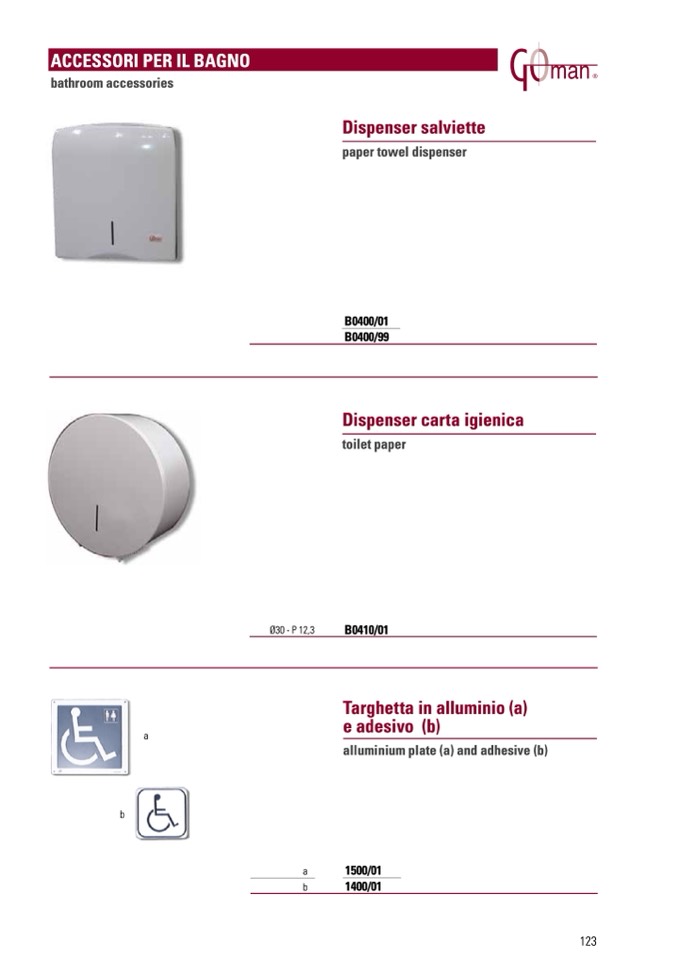 ACCESSORI PER IL BAGNO
bathroom accessories

GOman®

Dispenser salviette
paper towel dispenser

B0400/01
B0400/99

Dispenser carta igienica
toilet paper

Ø30 - P 12,3 B0410/01

Targhetta in alluminio (a) e adesivo (b)
alluminium plate (a) and adhesive (b)

a

b

a 1500/01
b 1400/01

123